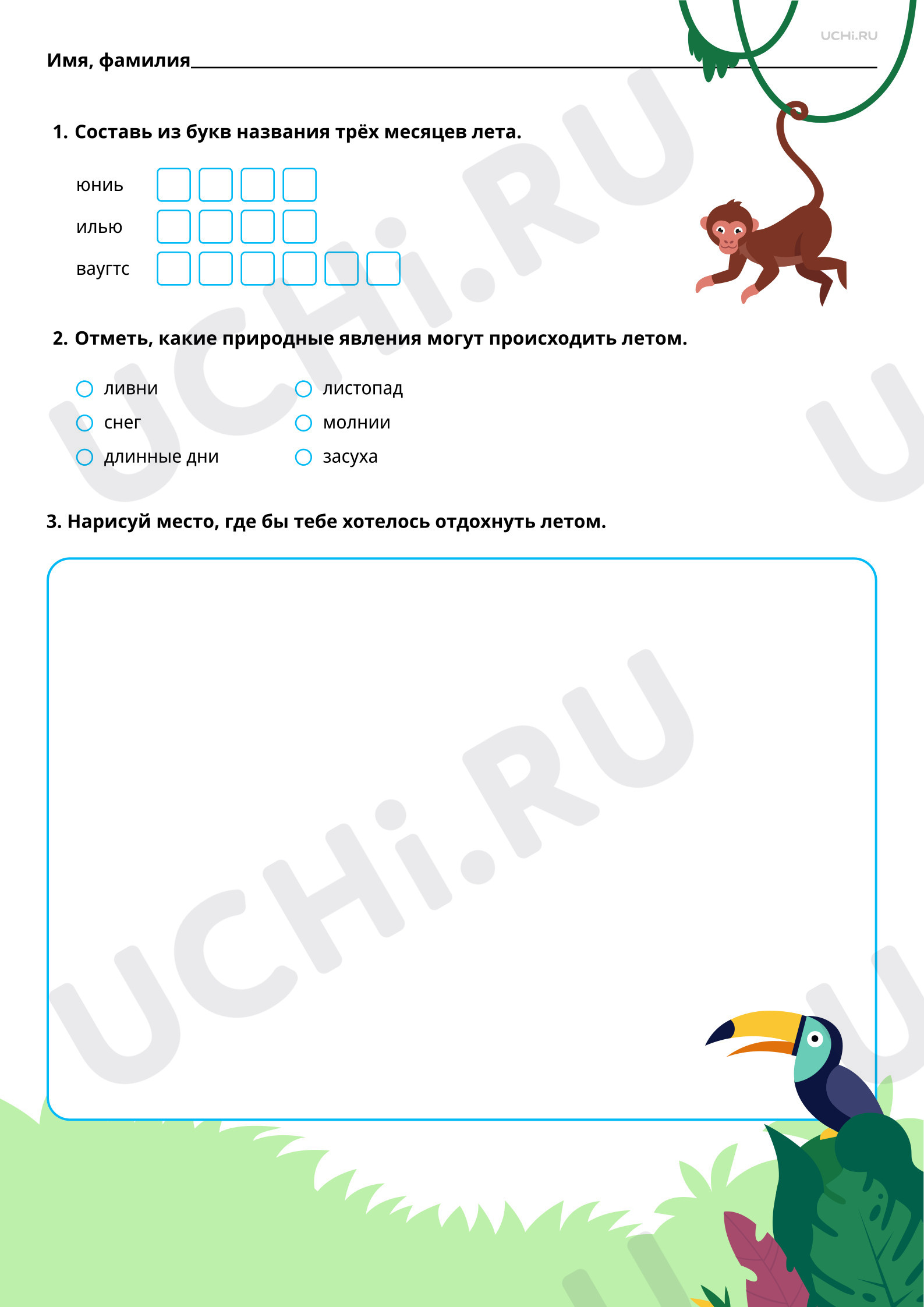 UCHi.RU

Имя, фамилия

1. Составь из букв названия трёх месяцев лета.

юниь

илью

ваугтс

2. Отметь, какие природные явления могут происходить летом.

ливни
снег
длинные дни

листопад
молнии
засуха

3. Нарисуй место, где бы тебе хотелось отдохнуть летом.

UCHi.RU
UCHi.RU